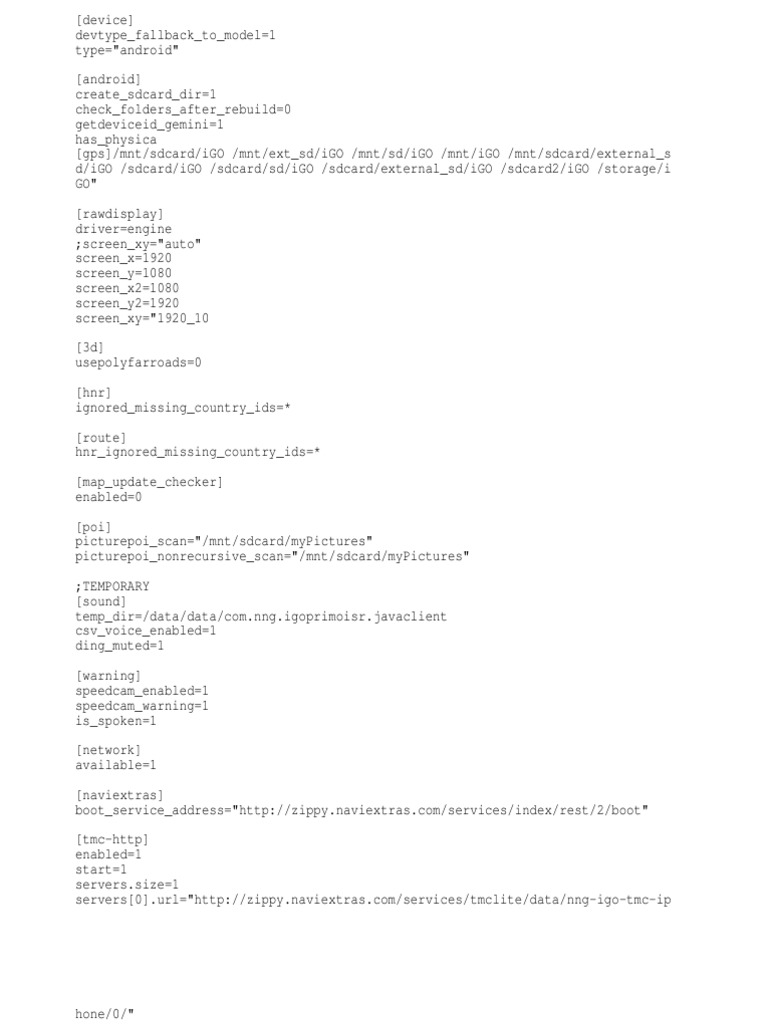 [device]
devtype_fallback_to_model=1
type="android"

[android]
create_sdcard_dir=1
check_folders_after_rebuild=0
getdeviceid_gemini=1
has_physica
[gps]/mnt/sdcard/iGO /mnt/ext_sd/iGO /mnt/sd/iGO /mnt/iGO /mnt/sdcard/external_sd/iGO /sdcard/iGO /sdcard/sd/iGO /sdcard/external_sd/iGO /sdcard2/iGO /storage/iGO"

[rawdisplay]
driver=engine
;screen_xy="auto"
screen_x=1920
screen_y=1080
screen_x2=1080
screen_y2=1920
screen_xy="1920_10

[3d]
usepolyfarroads=0

[hnr]
ignored_missing_country_ids=*

[route]
hnr_ignored_missing_country_ids=*

[map_update_checker]
enabled=0

[poi]
picturepoi_scan="/mnt/sdcard/myPictures"
picturepoi_nonrecursive_scan="/mnt/sdcard/myPictures"

;TEMPORARY
[sound]
temp_dir=/data/data/com.nng.igoprimoisr.javaclient
csv_voice_enabled=1
ding_muted=1

[warning]
speedcam_enabled=1
speedcam_warning=1
is_spoken=1

[network]
available=1

[naviextras]
boot_service_address="http://zippy.naviextras.com/services/index/rest/2/boot"

[tmc-http]
enabled=1
start=1
servers.size=1
servers[0].url="http://zippy.naviextras.com/services/tmclite/data/nng-igo-tmc-ip

hone/0/"